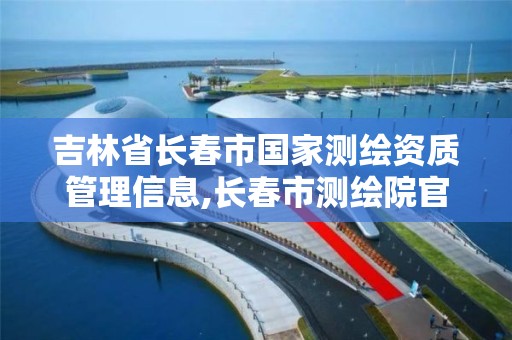 吉林省长春市国家测绘资质管理信息,长春市测绘院官